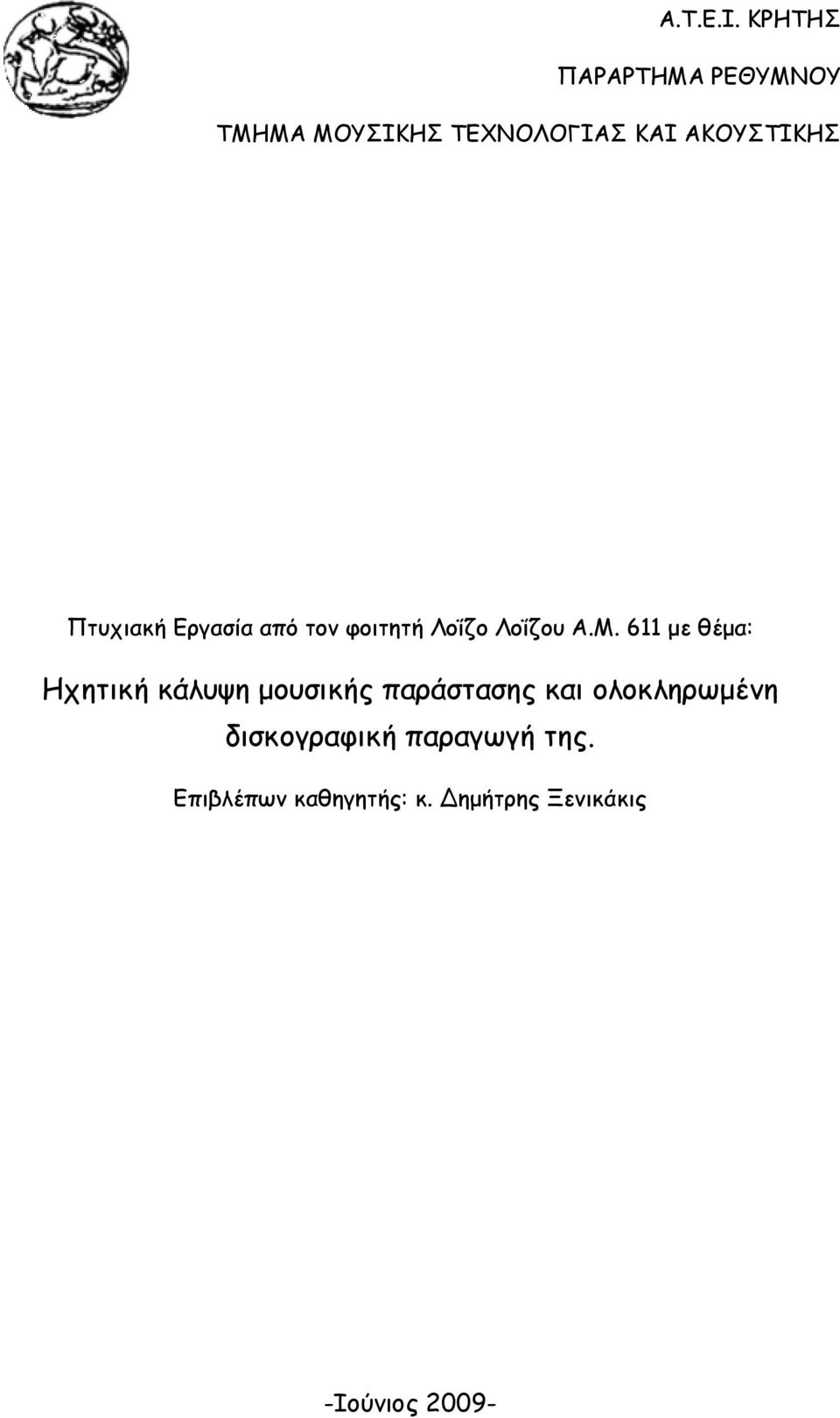 Α.Τ.Ε.Ι. ΚΡΗΤΗΣ

ΠΑΡΑΡΤΗΜΑ ΡΕΘΥΜΝΟΥ

ΤΜΗΜΑ ΜΟΥΣΙΚΗΣ ΤΕΧΝΟΛΟΓΙΑΣ ΚΑΙ ΑΚΟΥΣΤΙΚΗΣ

Πτυχιακή Εργασία από τον φοιτητή Λοΐζο Λοΐζου Α.Μ. 611 με θέμα:

Ηχητική κάλυψη μουσικής παράστασης και ολοκληρωμένη δισκογραφική παραγωγή της.

Επιβλέπων καθηγητής: κ. Δημήτρης Ξενικάκις

-Ιούνιος 2009-